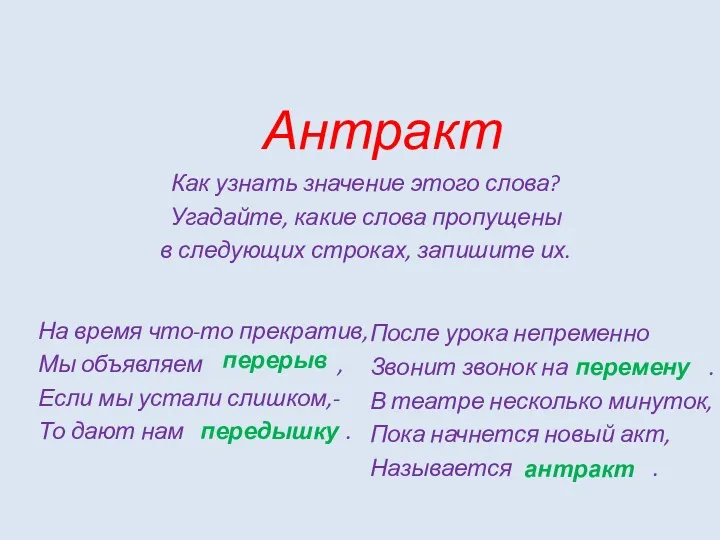 Антракт

Как узнать значение этого слова?
Угадайте, какие слова пропущены
в следующих строках, запишите их.

На время что-то прекратив,
Мы объявляем перерыв ,
Если мы устали слишком,-
То дают нам передышку .

После урока непременно
Звонит звонок на перемену .
В театре несколько минуток,
Пока начнется новый акт,
Называется антракт .